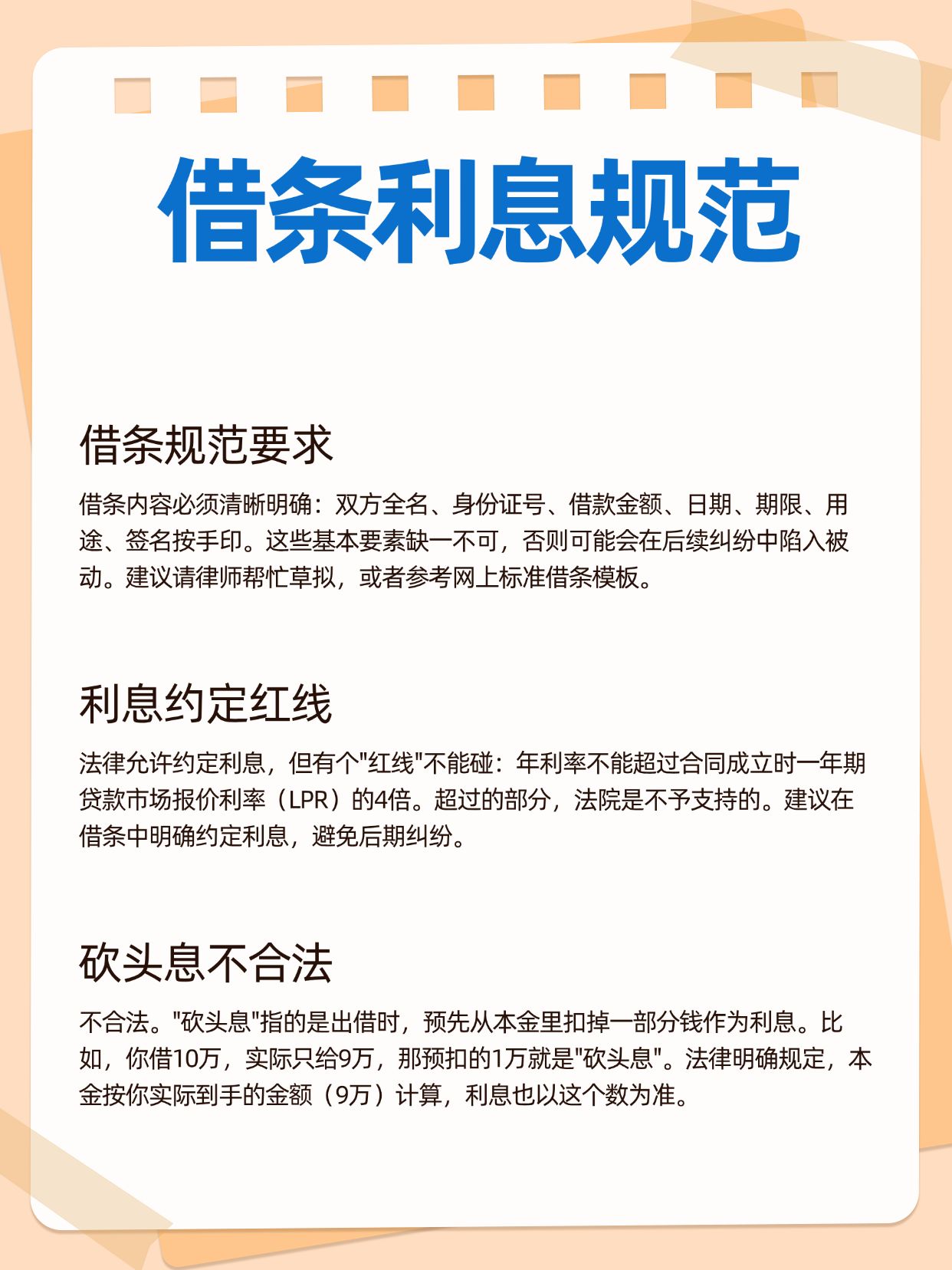 借条利息规范

借条规范要求

借条内容必须清晰明确：双方全名、身份证号、借款金额、日期、期限、用途、签名按手印。这些基本要素缺一不可，否则可能会在后续纠纷中陷入被动。建议请律师帮忙草拟，或者参考网上标准借条模板。

利息约定红线

法律允许约定利息，但有个"红线"不能碰：年利率不能超过合同成立时一年期贷款市场报价利率（LPR）的4倍。超过的部分，法院是不予支持的。建议在借条中明确约定利息，避免后期纠纷。

砍头息不合法

不合法。"砍头息"指的是出借时，预先从本金里扣掉一部分钱作为利息。比如，你借10万，实际只给9万，那预扣的1万就是"砍头息"。法律明确规定，本金按你实际到手的金额（9万）计算，利息也以这个数为准。